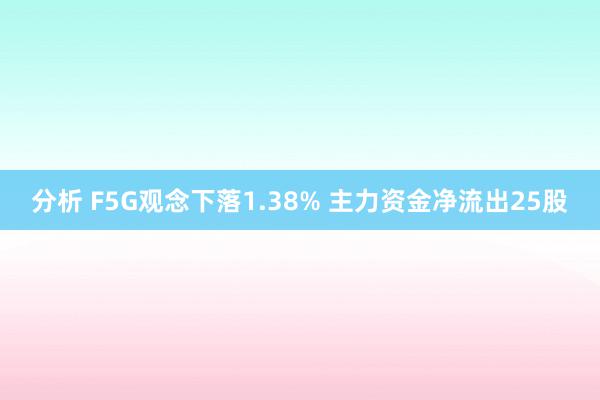 分析 F5G观念下落1.38% 主力资金净流出25股